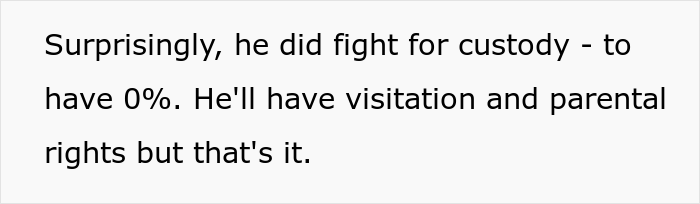 Surprisingly, he did fight for custody - to have 0%. He'll have visitation and parental rights but that's it.